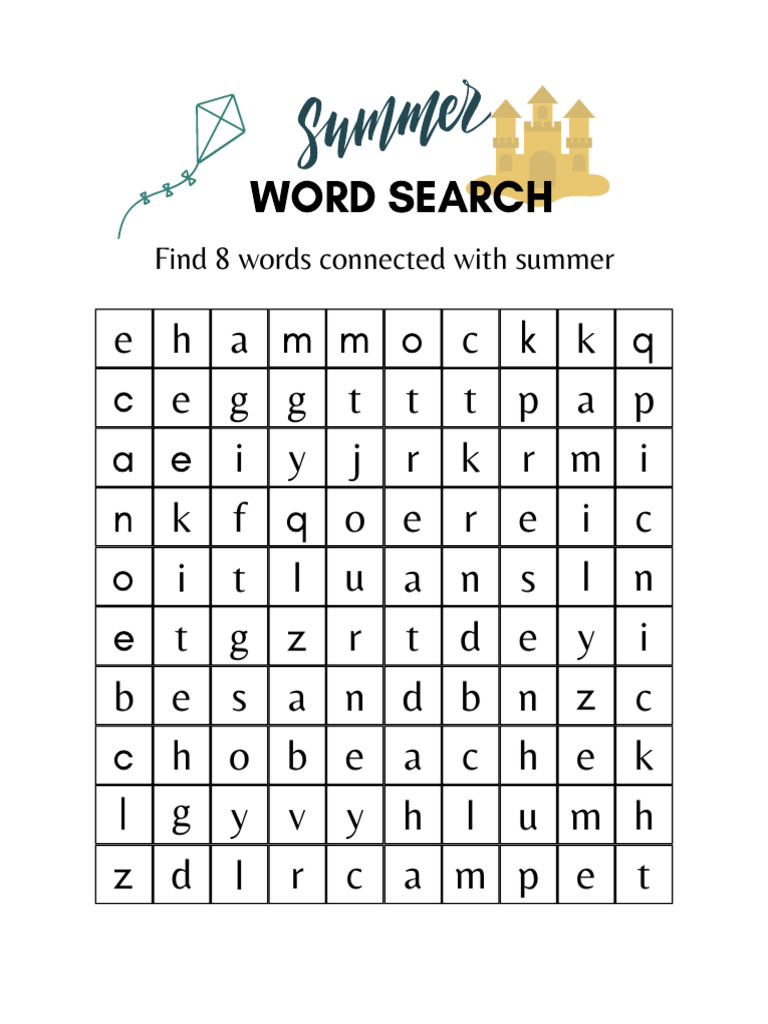 Summer
WORD SEARCH

Find 8 words connected with summer

| e | h | a | m | m | o | c | k | k | q |
|---|---|---|---|---|---|---|---|---|---|
| c | e | g | g | t | t | t | p | a | p |
| a | e | i | y | j | r | k | r | m | i |
| n | k | f | q | o | e | r | e | i | c |
| o | i | t | l | u | a | n | s | l | n |
| e | t | g | z | r | t | d | e | y | i |
| b | e | s | a | n | d | b | n | z | c |
| c | h | o | b | e | a | c | h | e | k |
| l | g | y | v | y | h | l | u | m | h |
| z | d | l | r | c | a | m | p | e | t |